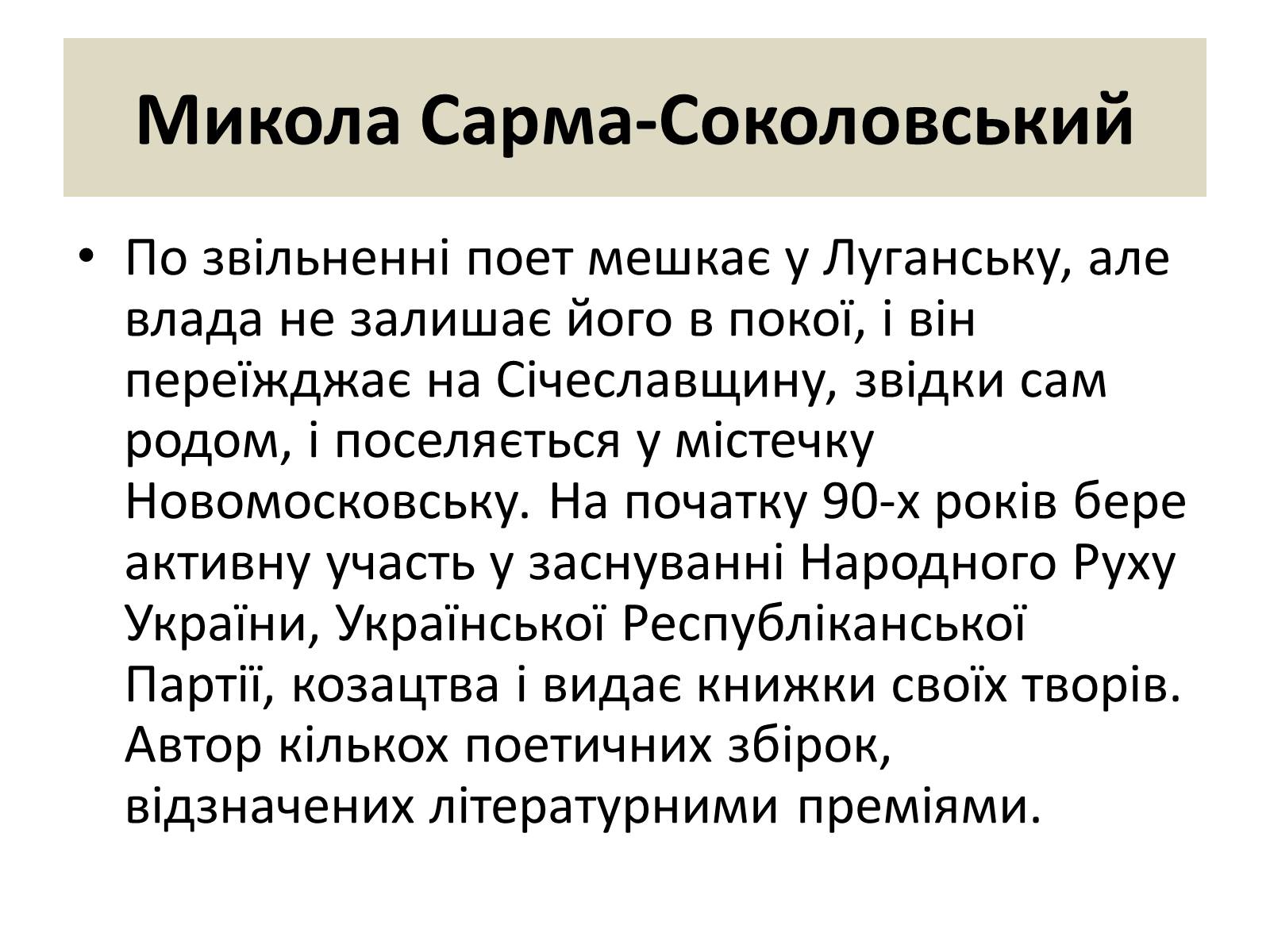 Микола Сарма-Соколовський

• По звільненні поет мешкає у Луганську, але влада не залишає його в покої, і він переїжджає на Січеславщину, звідки сам родом, і поселяється у містечку Новомосковську. На початку 90-х років бере активну участь у заснуванні Народного Руху України, Української Республіканської Партії, козацтва і видає книжки своїх творів. Автор кількох поетичних збірок, відзначених літературними преміями.